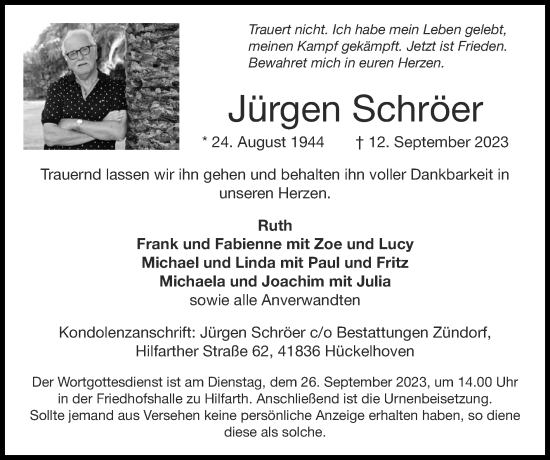 Trauert nicht. Ich habe mein Leben gelebt, meinen Kampf gekämpft. Jetzt ist Frieden. Bewahret mich in euren Herzen.

Jürgen Schröer

* 24. August 1944 † 12. September 2023

Trauernd lassen wir ihn gehen und behalten ihn voller Dankbarkeit in unseren Herzen.

Ruth
Frank und Fabienne mit Zoe und Lucy
Michael und Linda mit Paul und Fritz
Michaela und Joachim mit Julia
sowie alle Anverwandten

Kondolenzanschrift: Jürgen Schröer c/o Bestattungen Zündorf, Hilfarther Straße 62, 41836 Hückelhoven

Der Wortgottesdienst ist am Dienstag, dem 26. September 2023, um 14.00 Uhr in der Friedhofshalle zu Hilfarth. Anschließend ist die Urnenbeisetzung. Sollte jemand aus Versehen keine persönliche Anzeige erhalten haben, so diene diese als solche.